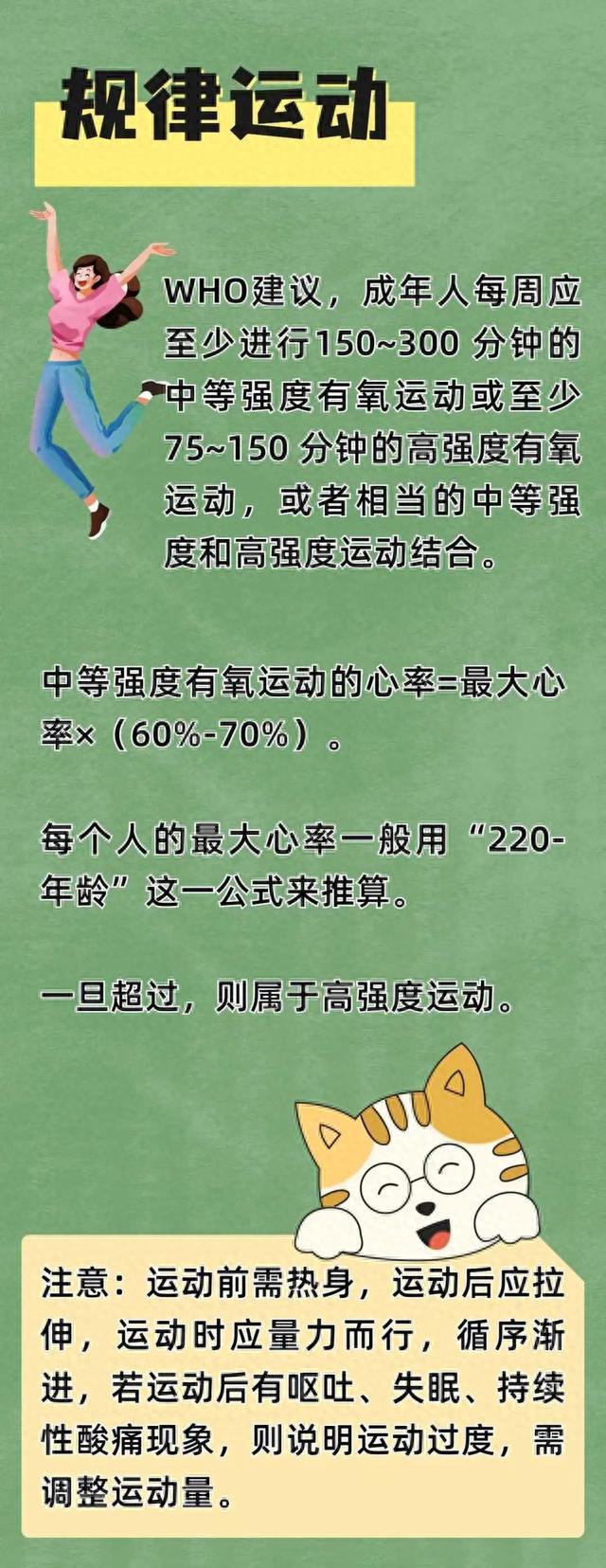 规律运动

WHO建议，成年人每周应至少进行150~300 分钟的中等强度有氧运动或至少75~150 分钟的高强度有氧运动，或者相当的中等强度和高强度运动结合。

中等强度有氧运动的心率=最大心率×（60%-70%）。

每个人的最大心率一般用“220-年龄”这一公式来推算。

一旦超过，则属于高强度运动。

注意：运动前需热身，运动后应拉伸，运动时应量力而行，循序渐进，若运动后有呕吐、失眠、持续性酸痛现象，则说明运动过度，需调整运动量。